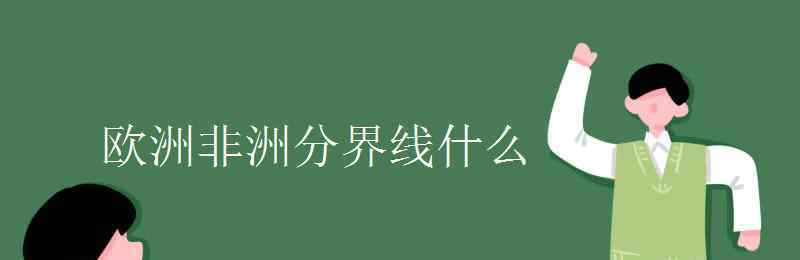 欧洲非洲分界线什么